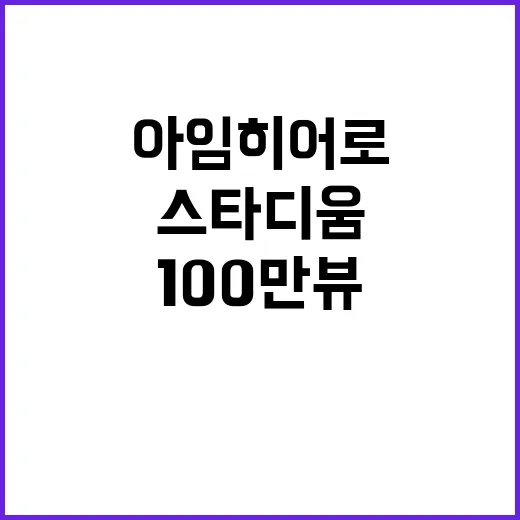 아임히어로
스타디움
100만뷰